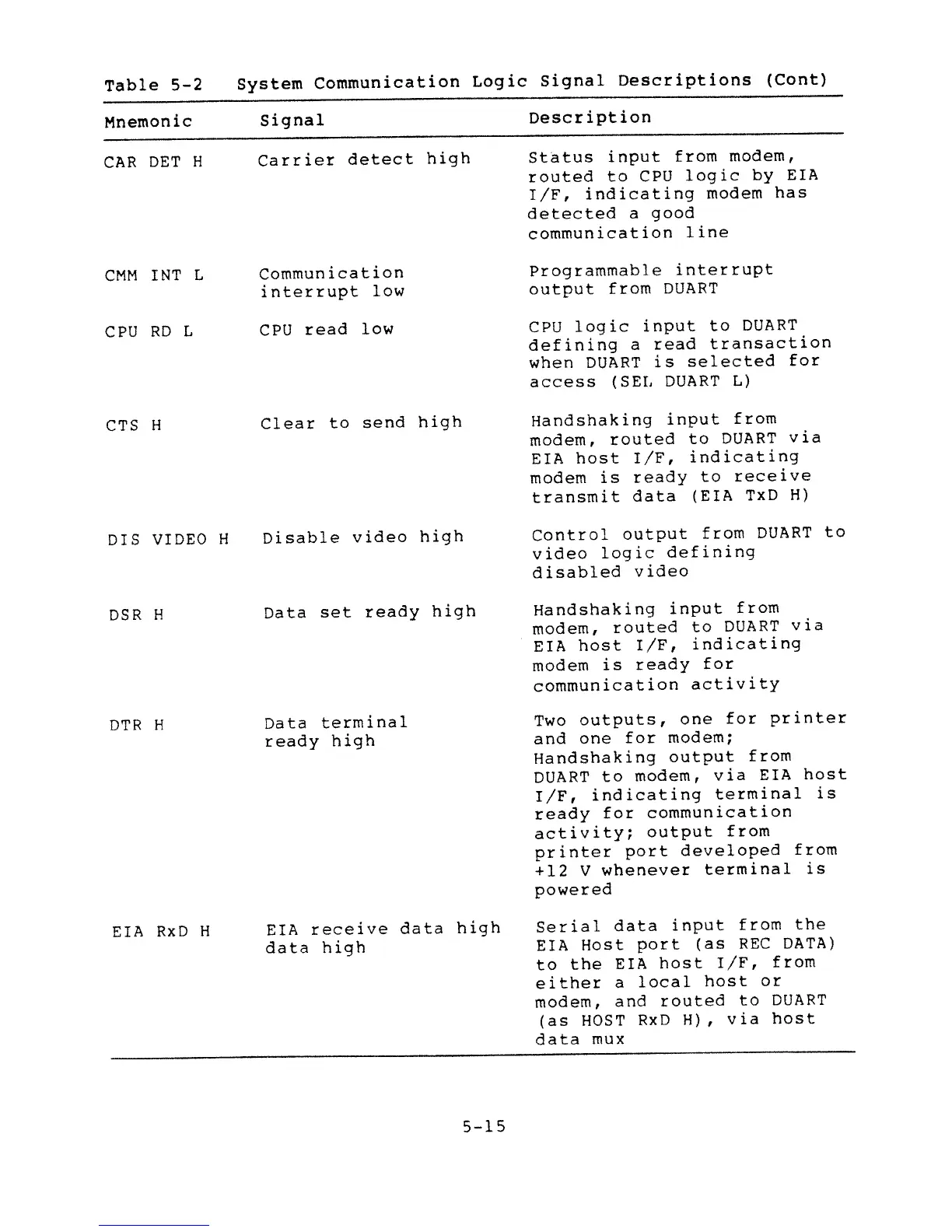 Table 5-2 System Communication Logic Signal Descriptions (Cont)

| Mnemonic | Signal | Description |
|---|---|---|
| CAR DET H | Carrier detect high | Status input from modem, routed to CPU logic by EIA I/F, indicating modem has detected a good communication line |
| CMM INT L | Communication interrupt low | Programmable interrupt output from DUART |
| CPU RD L | CPU read low | CPU logic input to DUART defining a read transaction when DUART is selected for access (SEL DUART L) |
| CTS H | Clear to send high | Handshaking input from modem, routed to DUART via EIA host I/F, indicating modem is ready to receive transmit data (EIA TxD H) |
| DIS VIDEO H | Disable video high | Control output from DUART to video logic defining disabled video |
| DSR H | Data set ready high | Handshaking input from modem, routed to DUART via EIA host I/F, indicating modem is ready for communication activity |
| DTR H | Data terminal ready high | Two outputs, one for printer and one for modem; Handshaking output from DUART to modem, via EIA host I/F, indicating terminal is ready for communication activity; output from printer port developed from +12 V whenever terminal is powered |
| EIA RxD H | EIA receive data high data high | Serial data input from the EIA Host port (as REC DATA) to the EIA host I/F, from either a local host or modem, and routed to DUART (as HOST RxD H), via host data mux |

5-15